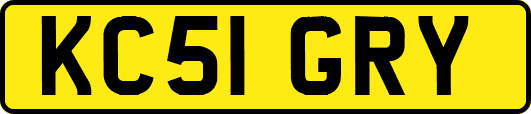 KC51 GRY